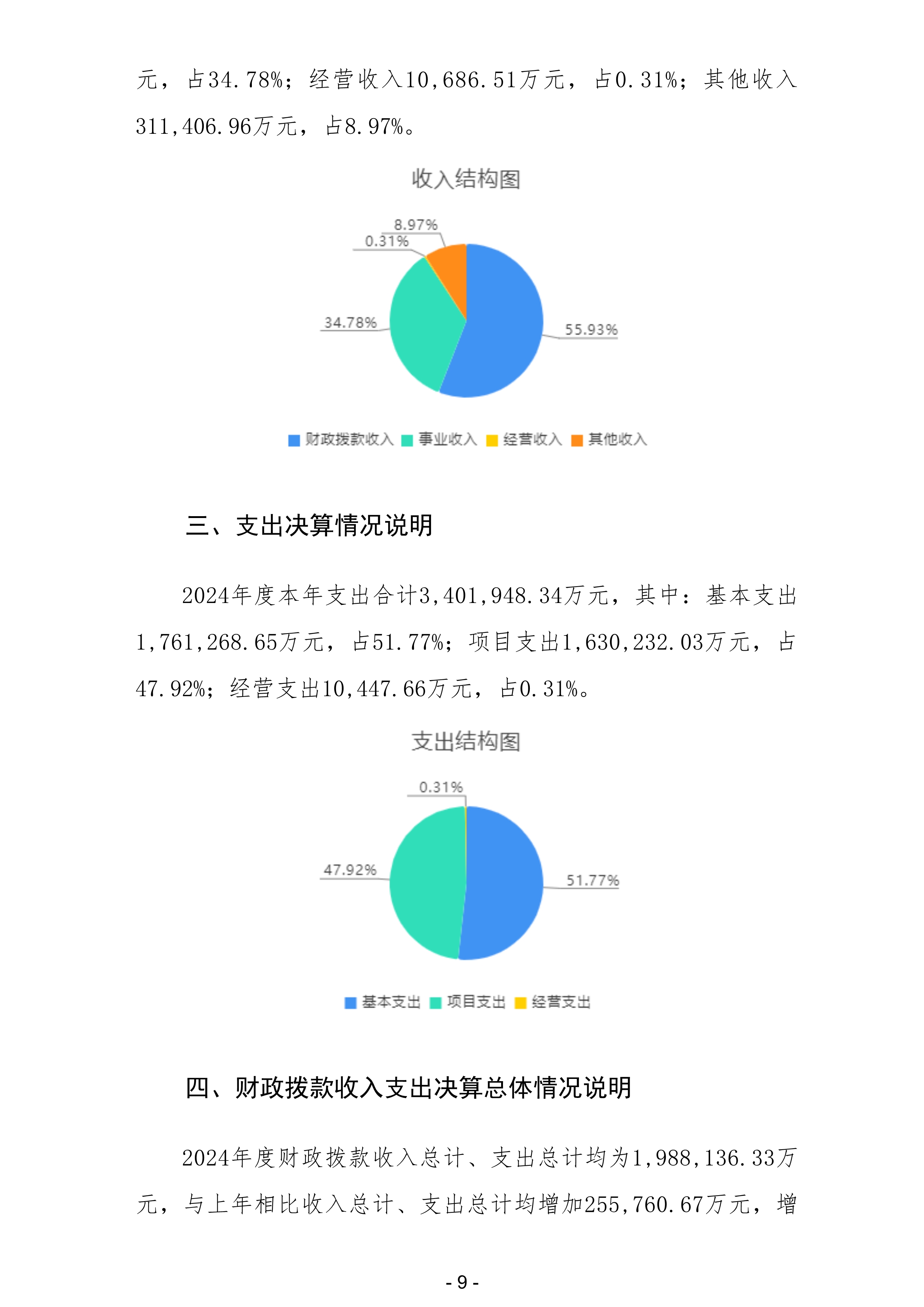 元，占34.78%；经营收入10,686.51万元，占0.31%；其他收入311,406.96万元，占8.97%。

收入结构图

8.97%
0.31%
34.78%
55.93%

财政拨款收入 事业收入 经营收入 其他收入

三、支出决算情况说明

2024年度本年支出合计3,401,948.34万元，其中：基本支出1,761,268.65万元，占51.77%；项目支出1,630,232.03万元，占47.92%；经营支出10,447.66万元，占0.31%。

支出结构图

0.31%
47.92%
51.77%

基本支出 项目支出 经营支出

四、财政拨款收入支出决算总体情况说明

2024年度财政拨款收入总计、支出总计均为1,988,136.33万元，与上年相比收入总计、支出总计均增加255,760.67万元，增

- 9 -